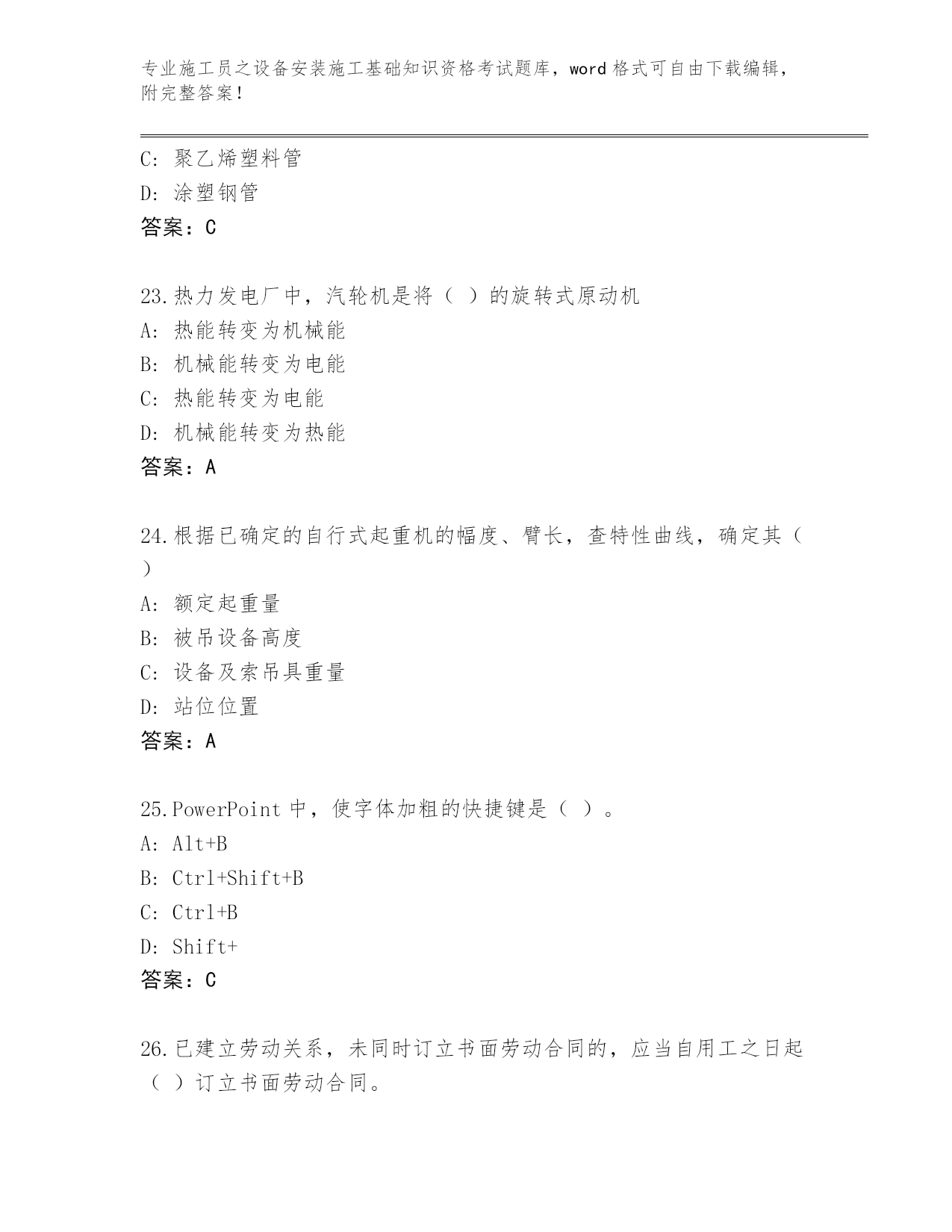 专业施工员之设备安装施工基础知识资格考试题库，word 格式可自由下载编辑，附完整答案！

C: 聚乙烯塑料管
D: 涂塑钢管
答案：C

23.热力发电厂中，汽轮机是将（ ）的旋转式原动机
A: 热能转变为机械能
B: 机械能转变为电能
C: 热能转变为电能
D: 机械能转变为热能
答案：A

24.根据已确定的自行式起重机的幅度、臂长，查特性曲线，确定其（ ）
A: 额定起重量
B: 被吊设备高度
C: 设备及索吊具重量
D: 站位位置
答案：A

25.PowerPoint 中，使字体加粗的快捷键是（ ）。
A: Alt+B
B: Ctrl+Shift+B
C: Ctrl+B
D: Shift+
答案：C

26.已建立劳动关系，未同时订立书面劳动合同的，应当自用工之日起（ ）订立书面劳动合同。